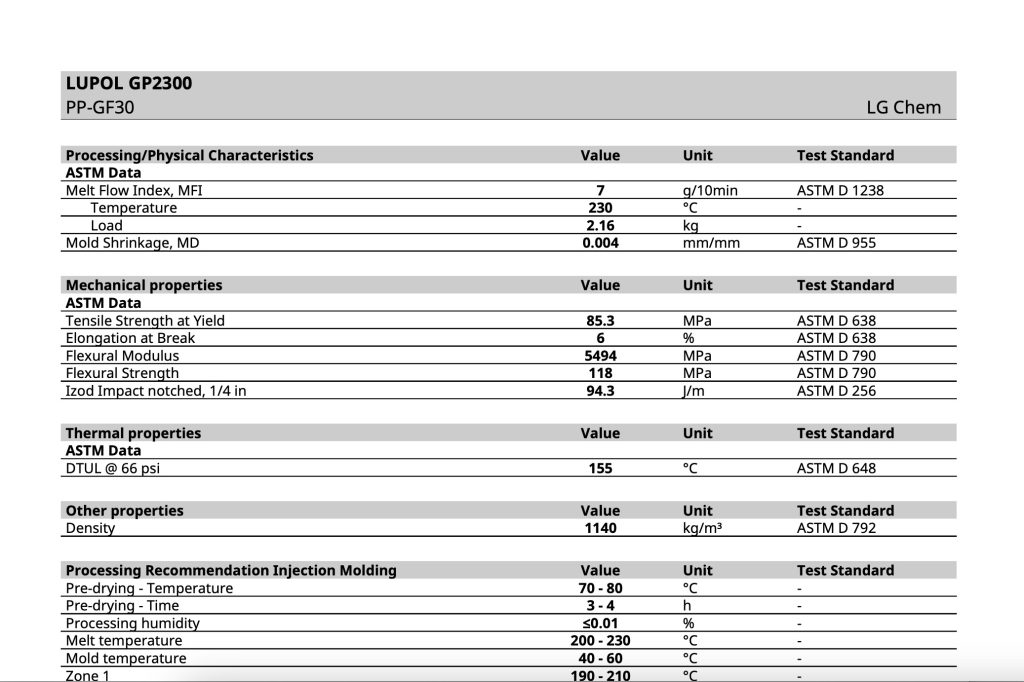 LUPOL GP2300
PP-GF30
LG Chem

| Processing/Physical Characteristics | Value | Unit | Test Standard |
|---|---|---|---|
| ASTM Data | | | |
| Melt Flow Index, MFI | 7 | g/10min | ASTM D 1238 |
| Temperature | 230 | °C | - |
| Load | 2.16 | kg | - |
| Mold Shrinkage, MD | 0.004 | mm/mm | ASTM D 955 |

| Mechanical properties | Value | Unit | Test Standard |
|---|---|---|---|
| ASTM Data | | | |
| Tensile Strength at Yield | 85.3 | MPa | ASTM D 638 |
| Elongation at Break | 6 | % | ASTM D 638 |
| Flexural Modulus | 5494 | MPa | ASTM D 790 |
| Flexural Strength | 118 | MPa | ASTM D 790 |
| Izod Impact notched, 1/4 in | 94.3 | J/m | ASTM D 256 |

| Thermal properties | Value | Unit | Test Standard |
|---|---|---|---|
| ASTM Data | | | |
| DTUL @ 66 psi | 155 | °C | ASTM D 648 |

| Other properties | Value | Unit | Test Standard |
|---|---|---|---|
| Density | 1140 | kg/m³ | ASTM D 792 |

| Processing Recommendation Injection Molding | Value | Unit | Test Standard |
|---|---|---|---|
| Pre-drying - Temperature | 70 - 80 | °C | - |
| Pre-drying - Time | 3 - 4 | h | - |
| Processing humidity | ≤0.01 | % | - |
| Melt temperature | 200 - 230 | °C | - |
| Mold temperature | 40 - 60 | °C | - |
| Zone 1 | 190 - 210 | °C | - |